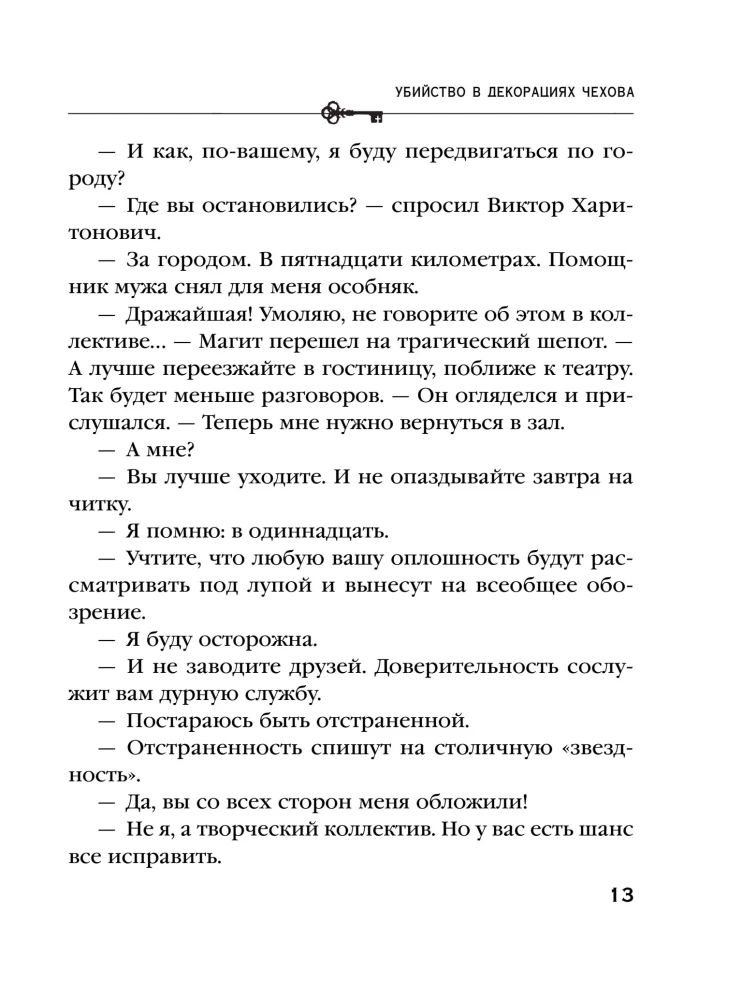 УБИЙСТВО В ДЕКОРАЦИЯХ ЧЕХОВА

— И как, по-вашему, я буду передвигаться по городу?

— Где вы остановились? — спросил Виктор Харитонович.

— За городом. В пятнадцати километрах. Помощник мужа снял для меня особняк.

— Дражайшая! Умоляю, не говорите об этом в коллективе... — Магит перешел на трагический шепот. — А лучше переезжайте в гостиницу, поближе к театру. Так будет меньше разговоров. — Он огляделся и прислушался. — Теперь мне нужно вернуться в зал.

— А мне?

— Вы лучше уходите. И не опаздывайте завтра на читку.

— Я помню: в одиннадцать.

— Учтите, что любую вашу оплошность будут рассматривать под лупой и вынесут на всеобщее обозрение.

— Я буду осторожна.

— И не заводите друзей. Доверительность сослужит вам дурную службу.

— Постараюсь быть отстраненной.

— Отстраненность спишут на столичную «звездность».

— Да, вы со всех сторон меня обложили!

— Не я, а творческий коллектив. Но у вас есть шанс все исправить.

13